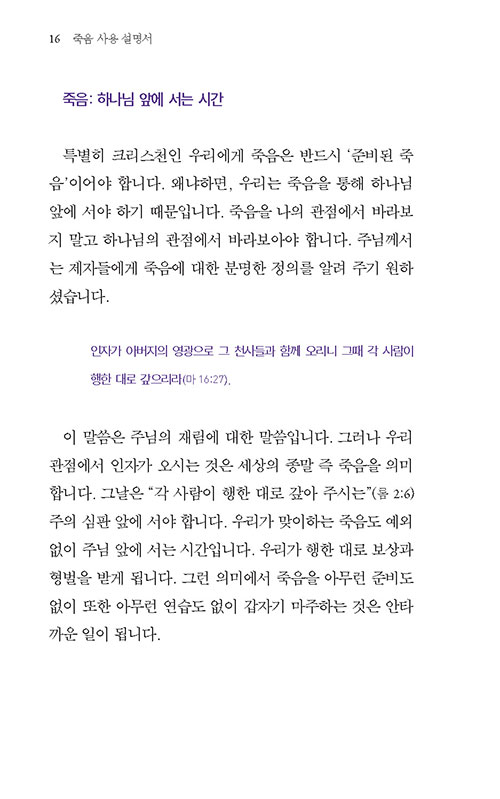 16 죽음 사용 설명서

죽음: 하나님 앞에 서는 시간

특별히 크리스천인 우리에게 죽음은 반드시 '준비된 죽음'이어야 합니다. 왜냐하면, 우리는 죽음을 통해 하나님 앞에 서야 하기 때문입니다. 죽음을 나의 관점에서 바라보지 말고 하나님의 관점에서 바라보아야 합니다. 주님께서는 제자들에게 죽음에 대한 분명한 정의를 알려 주기 원하셨습니다.

인자가 아버지의 영광으로 그 천사들과 함께 오리니 그때 각 사람이 행한 대로 갚으리라(마 16:27).

이 말씀은 주님의 재림에 대한 말씀입니다. 그러나 우리 관점에서 인자가 오시는 것은 세상의 종말 즉 죽음을 의미합니다. 그날은 "각 사람이 행한 대로 갚아 주시는"(롬 2:6) 주의 심판 앞에 서야 합니다. 우리가 맞이하는 죽음도 예외 없이 주님 앞에 서는 시간입니다. 우리가 행한 대로 보상과 형벌을 받게 됩니다. 그런 의미에서 죽음을 아무런 준비도 없이 또한 아무런 연습도 없이 갑자기 마주하는 것은 안타까운 일이 됩니다.